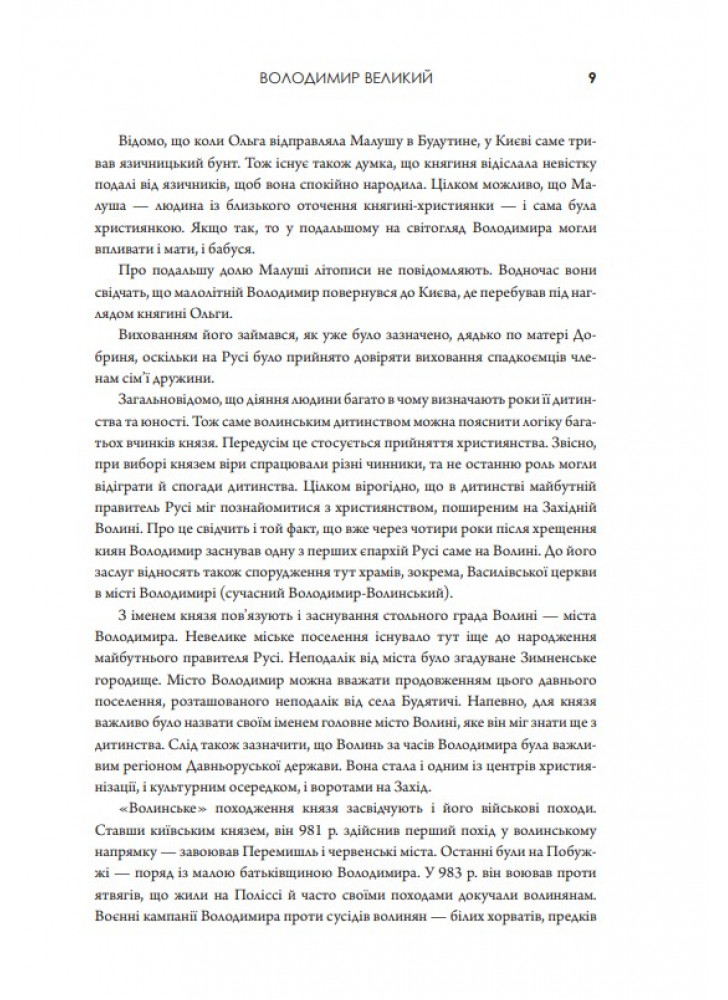 ВОЛОДИМИР ВЕЛИКИЙ 9

Відомо, що коли Ольга відправляла Малушу в Будутине, у Києві саме тривав язичницький бунт. Тож існує також думка, що княгиня відіслала невістку подалі від язичників, щоб вона спокійно народила. Цілком можливо, що Малуша — людина із близького оточення княгині-християнки — і сама була християнкою. Якщо так, то у подальшому на світогляд Володимира могли впливати і мати, і бабуся.

Про подальшу долю Малуші літописи не повідомляють. Водночас вони свідчать, що малолітній Володимир повернувся до Києва, де перебував під наглядом княгині Ольги.

Вихованням його займався, як уже було зазначено, дядько по матері Добриня, оскільки на Русі було прийнято довіряти виховання спадкоємців членам сім'ї дружини.

Загальновідомо, що діяння людини багато в чому визначають роки її дитинства та юності. Тож саме волинським дитинством можна пояснити логіку багатьох вчинків князя. Передусім це стосується прийняття християнства. Звісно, при виборі князем віри спрацювали різні чинники, та не останню роль могли відіграти й спогади дитинства. Цілком вірогідно, що в дитинстві майбутній правитель Русі міг познайомитися з християнством, поширеним на Західній Волині. Про це свідчить і той факт, що вже через чотири роки після хрещення киян Володимир заснував одну з перших єпархій Русі саме на Волині. До його заслуг відносять також спорудження тут храмів, зокрема, Василівської церкви в місті Володимирі (сучасний Володимир-Волинський).

З іменем князя пов'язують і заснування стольного града Волині — міста Володимира. Невелике міське поселення існувало тут іще до народження майбутнього правителя Русі. Неподалік від міста було згадуване Зимненське городище. Місто Володимир можна вважати продовженням цього давнього поселення, розташованого неподалік від села Будятичі. Напевно, для князя важливо було назвати своїм іменем головне місто Волині, яке він міг знати ще з дитинства. Слід також зазначити, що Волинь за часів Володимира була важливим регіоном Давньоруської держави. Вона стала і одним із центрів християнізації, і культурним осередком, і воротами на Захід.

«Волинське» походження князя засвідчують і його військові походи. Ставши київським князем, він 981 р. здійснив перший похід у волинському напрямку — завоював Перемишль і червенські міста. Останні були на Побужжі — поряд із малою батьківщиною Володимира. У 983 р. він воював проти ятвягів, що жили на Поліссі й часто своїми походами докучали волинянам. Воєнні кампанії Володимира проти сусідів волинян — білих хорватів, предків